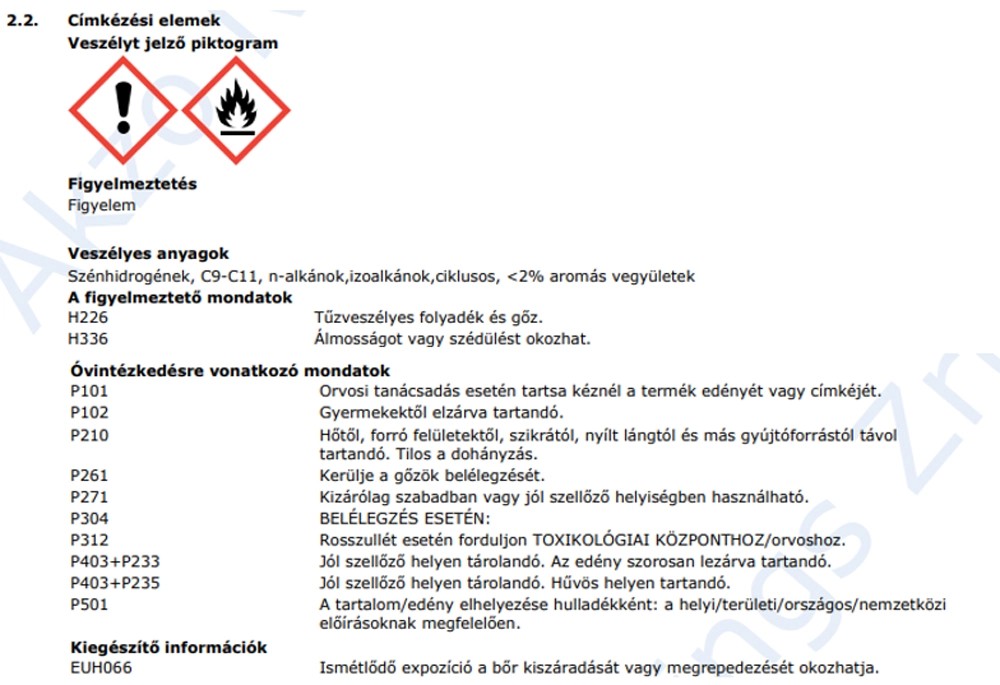 2.2. Címkézési elemek
Veszélyt jelző piktogram

Figyelmeztetés
Figyelem

Veszélyes anyagok
Szénhidrogének, C9-C11, n-alkánok,izoalkánok,ciklusos, <2% aromás vegyületek
A figyelmeztető mondatok

| | |
|---|---|
| H226 | Tűzveszélyes folyadék és gőz. |
| H336 | Álmosságot vagy szédülést okozhat. |

Óvintézkedésre vonatkozó mondatok

| | |
|---|---|
| P101 | Orvosi tanácsadás esetén tartsa kéznél a termék edényét vagy címkéjét. |
| P102 | Gyermekektől elzárva tartandó. |
| P210 | Hőtől, forró felületektől, szikrától, nyílt lángtól és más gyújtóforrástól távol tartandó. Tilos a dohányzás. |
| P261 | Kerülje a gőzök belélegzését. |
| P271 | Kizárólag szabadban vagy jól szellőző helyiségben használható. |
| P304 | BELÉLEGZÉS ESETÉN: |
| P312 | Rosszullét esetén forduljon TOXIKOLÓGIAI KÖZPONTHOZ/orvoshoz. |
| P403+P233 | Jól szellőző helyen tárolandó. Az edény szorosan lezárva tartandó. |
| P403+P235 | Jól szellőző helyen tárolandó. Hűvös helyen tartandó. |
| P501 | A tartalom/edény elhelyezése hulladékként: a helyi/területi/országos/nemzetközi előírásoknak megfelelően. |

Kiegészítő információk

| | |
|---|---|
| EUH066 | Ismétlődő expozíció a bőr kiszáradását vagy megrepedezését okozhatja. |